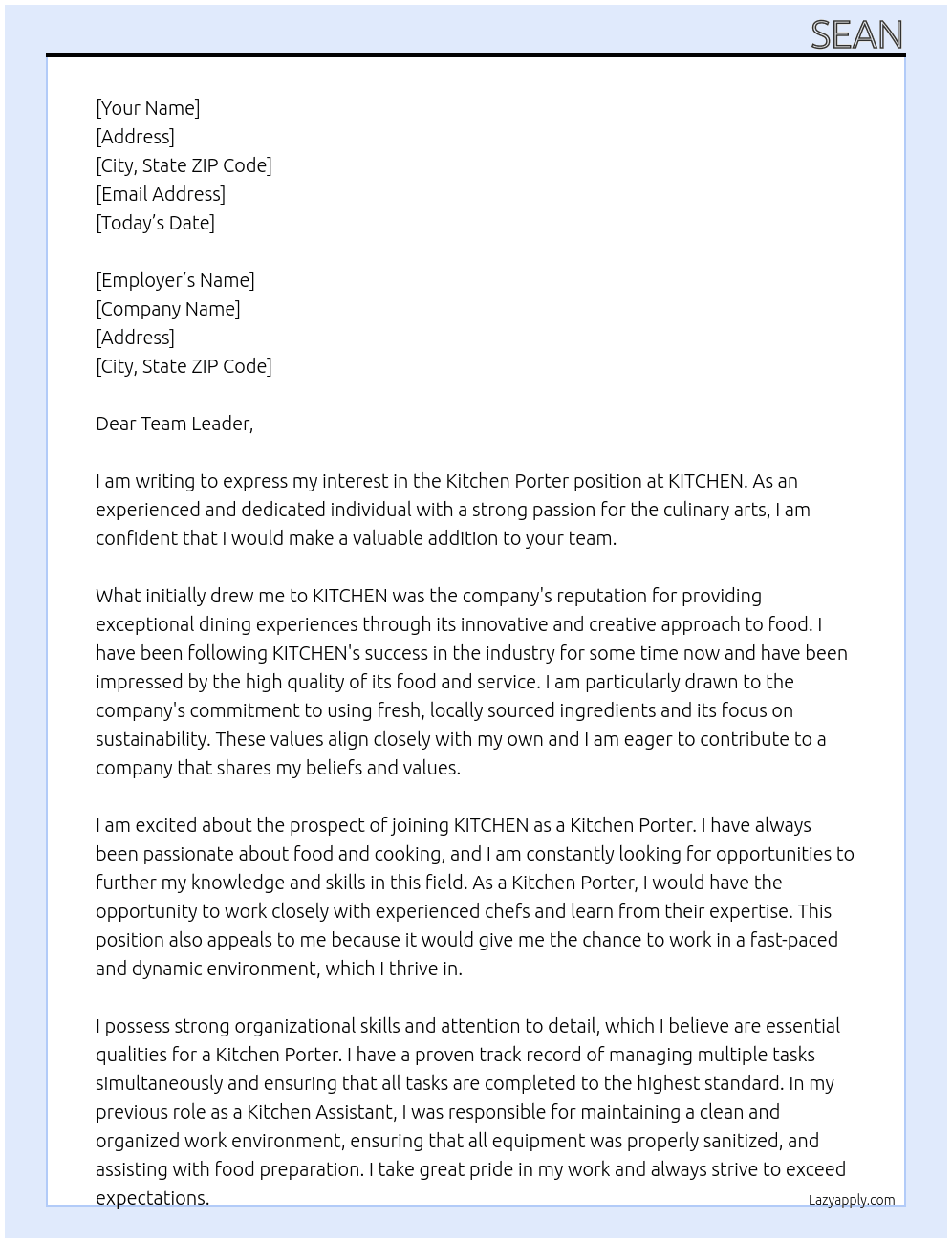 SEAN

[Your Name]
[Address]
[City, State ZIP Code]
[Email Address]
[Today's Date]

[Employer's Name]
[Company Name]
[Address]
[City, State ZIP Code]

Dear Team Leader,

I am writing to express my interest in the Kitchen Porter position at KITCHEN. As an experienced and dedicated individual with a strong passion for the culinary arts, I am confident that I would make a valuable addition to your team.

What initially drew me to KITCHEN was the company's reputation for providing exceptional dining experiences through its innovative and creative approach to food. I have been following KITCHEN's success in the industry for some time now and have been impressed by the high quality of its food and service. I am particularly drawn to the company's commitment to using fresh, locally sourced ingredients and its focus on sustainability. These values align closely with my own and I am eager to contribute to a company that shares my beliefs and values.

I am excited about the prospect of joining KITCHEN as a Kitchen Porter. I have always been passionate about food and cooking, and I am constantly looking for opportunities to further my knowledge and skills in this field. As a Kitchen Porter, I would have the opportunity to work closely with experienced chefs and learn from their expertise. This position also appeals to me because it would give me the chance to work in a fast-paced and dynamic environment, which I thrive in.

I possess strong organizational skills and attention to detail, which I believe are essential qualities for a Kitchen Porter. I have a proven track record of managing multiple tasks simultaneously and ensuring that all tasks are completed to the highest standard. In my previous role as a Kitchen Assistant, I was responsible for maintaining a clean and organized work environment, ensuring that all equipment was properly sanitized, and assisting with food preparation. I take great pride in my work and always strive to exceed expectations.

Lazyapply.com